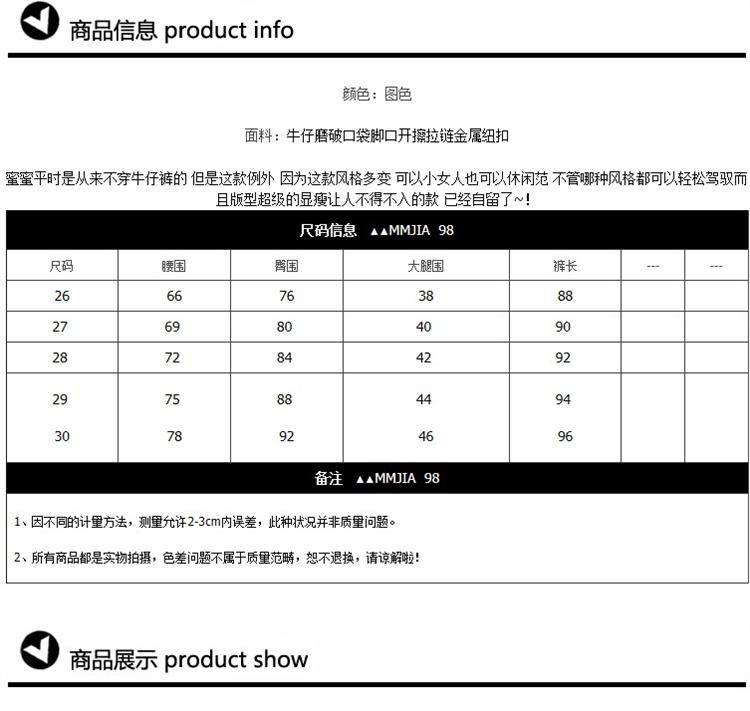 商品信息 product info

颜色：图色

面料：牛仔磨破口袋脚口开擦拉链金属纽扣

蜜蜜平时是从来不穿牛仔裤的 但是这款例外 因为这款风格多变 可以小女人也可以休闲范 不管哪种风格都可以轻松驾驭而且版型超级的显瘦让人不得不入的款 已经自留了~!

尺码信息 ▲▲MMJIA 98

| 尺码 | 腰围 | 臀围 | 大腿围 | 裤长 | --- | --- |
|---|---|---|---|---|---|---|
| 26 | 66 | 76 | 38 | 88 | | |
| 27 | 69 | 80 | 40 | 90 | | |
| 28 | 72 | 84 | 42 | 92 | | |
| 29 | 75 | 88 | 44 | 94 | | |
| 30 | 78 | 92 | 46 | 96 | | |

备注 ▲▲MMJIA 98

1、因不同的计量方法，测量允许2-3cm内误差，此种状况并非质量问题。

2、所有商品都是实物拍摄，色差问题不属于质量范畴，恕不退换，请谅解啦!

商品展示 product show